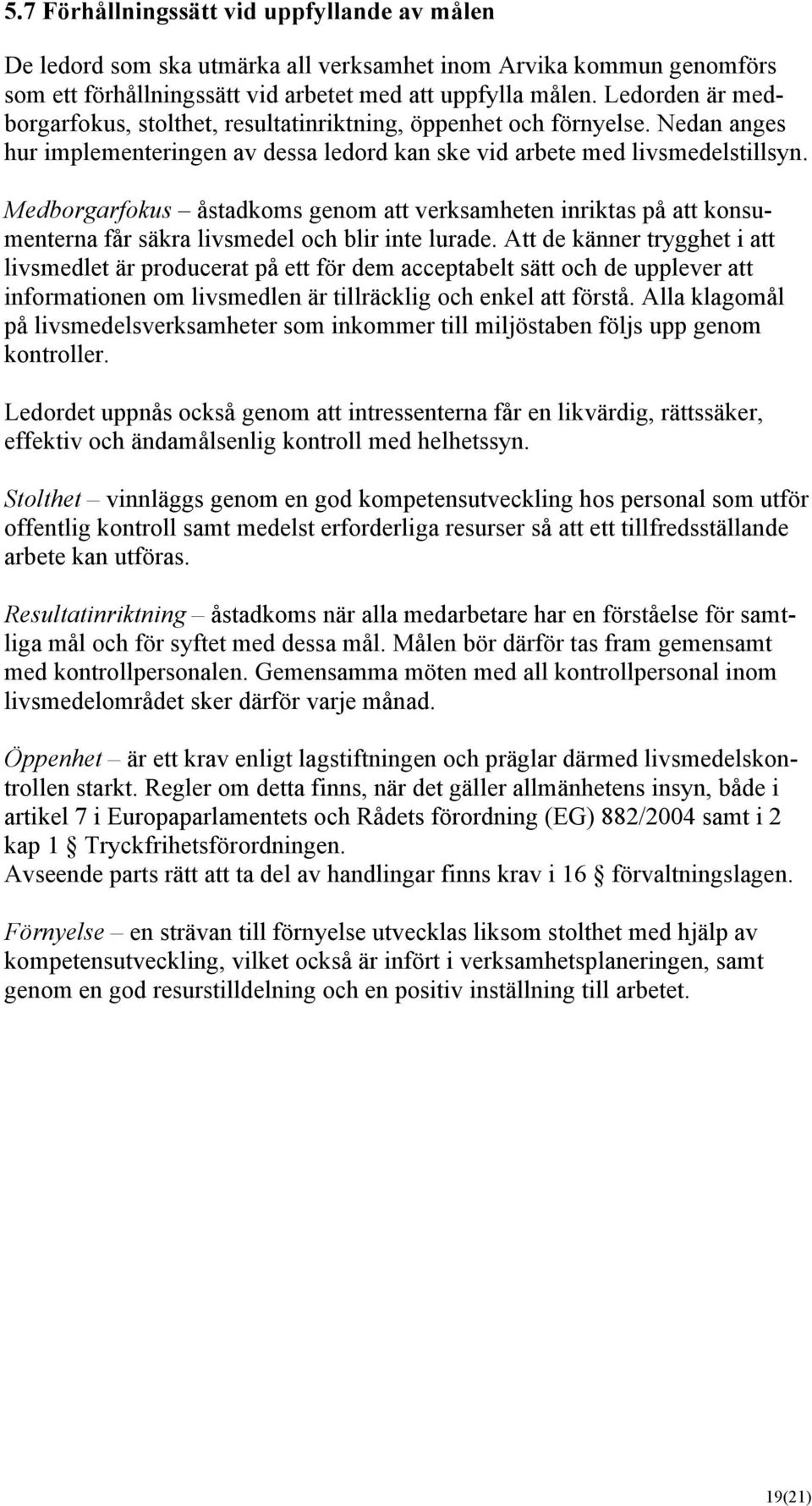 5.7 Förhållningssätt vid uppfyllande av målen

De ledord som ska utmärka all verksamhet inom Arvika kommun genomförs som ett förhållningssätt vid arbetet med att uppfylla målen. Ledorden är medborgarfokus, stolthet, resultatinriktning, öppenhet och förnyelse. Nedan anges hur implementeringen av dessa ledord kan ske vid arbete med livsmedelstillsyn.

Medborgarfokus – åstadkoms genom att verksamheten inriktas på att konsumenterna får säkra livsmedel och blir inte lurade. Att de känner trygghet i att livsmedlet är producerat på ett för dem acceptabelt sätt och de upplever att informationen om livsmedlen är tillräcklig och enkel att förstå. Alla klagomål på livsmedelsverksamheter som inkommer till miljöstaben följs upp genom kontroller.

Ledordet uppnås också genom att intressenterna får en likvärdig, rättssäker, effektiv och ändamålsenlig kontroll med helhetssyn.

Stolthet – vinnläggs genom en god kompetensutveckling hos personal som utför offentlig kontroll samt medelst erforderliga resurser så att ett tillfredsställande arbete kan utföras.

Resultatinriktning – åstadkoms när alla medarbetare har en förståelse för samtliga mål och för syftet med dessa mål. Målen bör därför tas fram gemensamt med kontrollpersonalen. Gemensamma möten med all kontrollpersonal inom livsmedelområdet sker därför varje månad.

Öppenhet – är ett krav enligt lagstiftningen och präglar därmed livsmedelskontrollen starkt. Regler om detta finns, när det gäller allmänhetens insyn, både i artikel 7 i Europaparlamentets och Rådets förordning (EG) 882/2004 samt i 2 kap 1 § Tryckfrihetsförordningen.
Avseende parts rätt att ta del av handlingar finns krav i 16 § förvaltningslagen.

Förnyelse – en strävan till förnyelse utvecklas liksom stolthet med hjälp av kompetensutveckling, vilket också är infört i verksamhetsplaneringen, samt genom en god resurstilldelning och en positiv inställning till arbetet.

19(21)